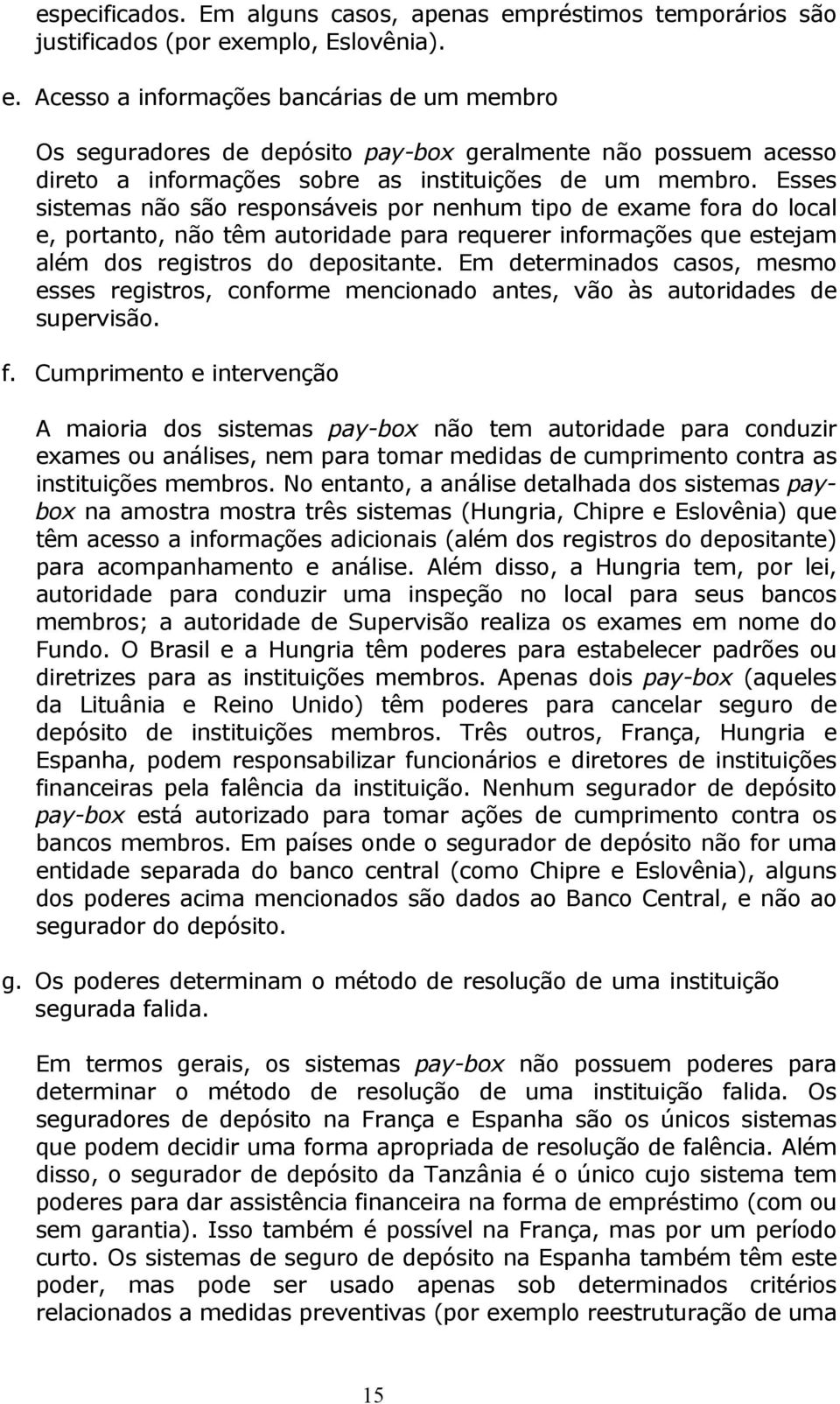 especificados. Em alguns casos, apenas empréstimos temporários são justificados (por exemplo, Eslovênia).

e. Acesso a informações bancárias de um membro

Os seguradores de depósito pay-box geralmente não possuem acesso direto a informações sobre as instituições de um membro. Esses sistemas não são responsáveis por nenhum tipo de exame fora do local e, portanto, não têm autoridade para requerer informações que estejam além dos registros do depositante. Em determinados casos, mesmo esses registros, conforme mencionado antes, vão às autoridades de supervisão.

f. Cumprimento e intervenção

A maioria dos sistemas pay-box não tem autoridade para conduzir exames ou análises, nem para tomar medidas de cumprimento contra as instituições membros. No entanto, a análise detalhada dos sistemas pay-box na amostra mostra três sistemas (Hungria, Chipre e Eslovênia) que têm acesso a informações adicionais (além dos registros do depositante) para acompanhamento e análise. Além disso, a Hungria tem, por lei, autoridade para conduzir uma inspeção no local para seus bancos membros; a autoridade de Supervisão realiza os exames em nome do Fundo. O Brasil e a Hungria têm poderes para estabelecer padrões ou diretrizes para as instituições membros. Apenas dois pay-box (aqueles da Lituânia e Reino Unido) têm poderes para cancelar seguro de depósito de instituições membros. Três outros, França, Hungria e Espanha, podem responsabilizar funcionários e diretores de instituições financeiras pela falência da instituição. Nenhum segurador de depósito pay-box está autorizado para tomar ações de cumprimento contra os bancos membros. Em países onde o segurador de depósito não for uma entidade separada do banco central (como Chipre e Eslovênia), alguns dos poderes acima mencionados são dados ao Banco Central, e não ao segurador do depósito.

g. Os poderes determinam o método de resolução de uma instituição segurada falida.

Em termos gerais, os sistemas pay-box não possuem poderes para determinar o método de resolução de uma instituição falida. Os seguradores de depósito na França e Espanha são os únicos sistemas que podem decidir uma forma apropriada de resolução de falência. Além disso, o segurador de depósito da Tanzânia é o único cujo sistema tem poderes para dar assistência financeira na forma de empréstimo (com ou sem garantia). Isso também é possível na França, mas por um período curto. Os sistemas de seguro de depósito na Espanha também têm este poder, mas pode ser usado apenas sob determinados critérios relacionados a medidas preventivas (por exemplo reestruturação de uma

15